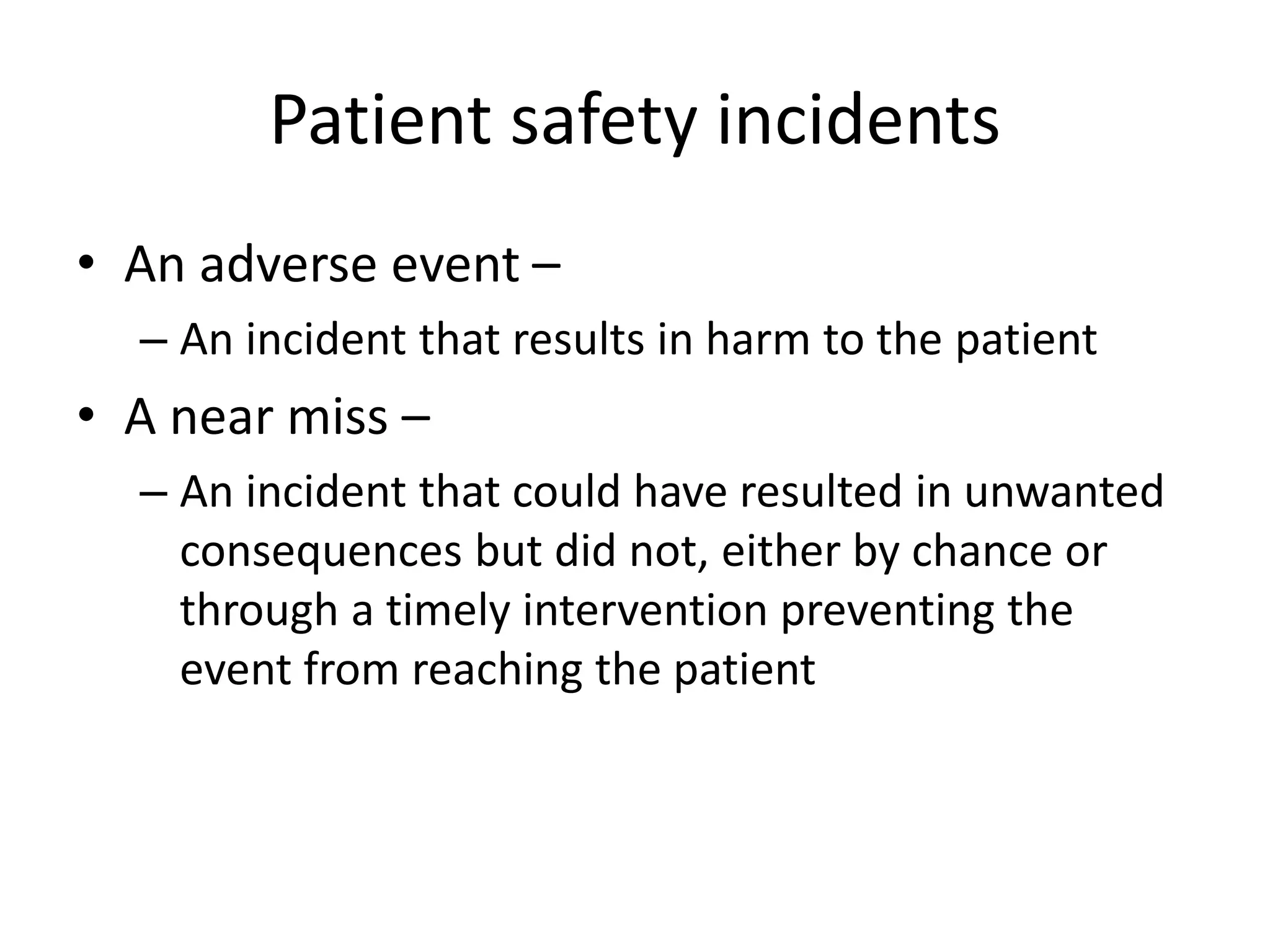 Patient safety incidents

• An adverse event –
  – An incident that results in harm to the patient
• A near miss –
  – An incident that could have resulted in unwanted consequences but did not, either by chance or through a timely intervention preventing the event from reaching the patient